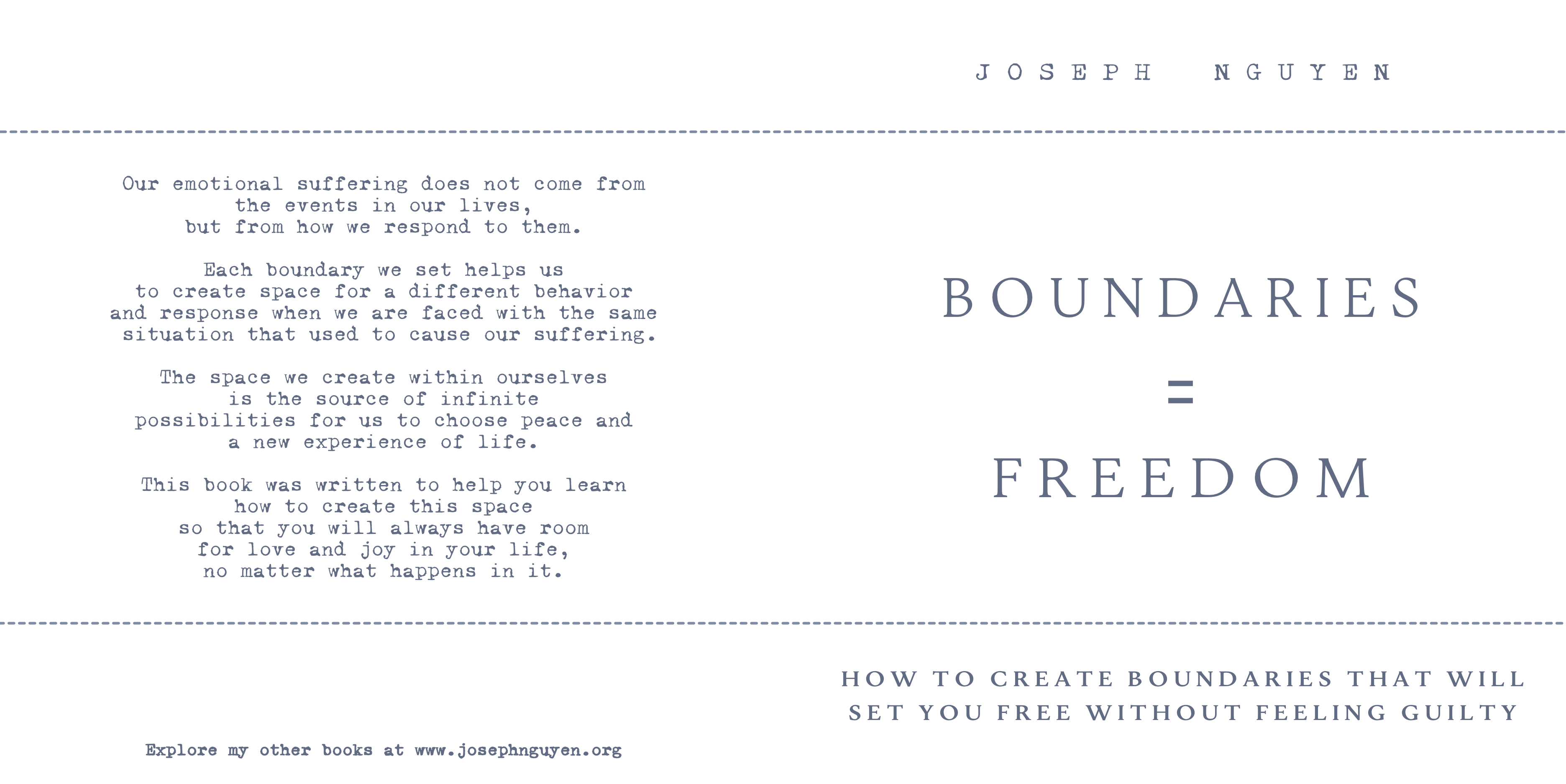 JOSEPH NGUYEN

Our emotional suffering does not come from the events in our lives, but from how we respond to them.

Each boundary we set helps us to create space for a different behavior and response when we are faced with the same situation that used to cause our suffering.

The space we create within ourselves is the source of infinite possibilities for us to choose peace and a new experience of life.

This book was written to help you learn how to create this space so that you will always have room for love and joy in your life, no matter what happens in it.

Explore my other books at www.josephnguyen.org

BOUNDARIES
=
FREEDOM

HOW TO CREATE BOUNDARIES THAT WILL SET YOU FREE WITHOUT FEELING GUILTY